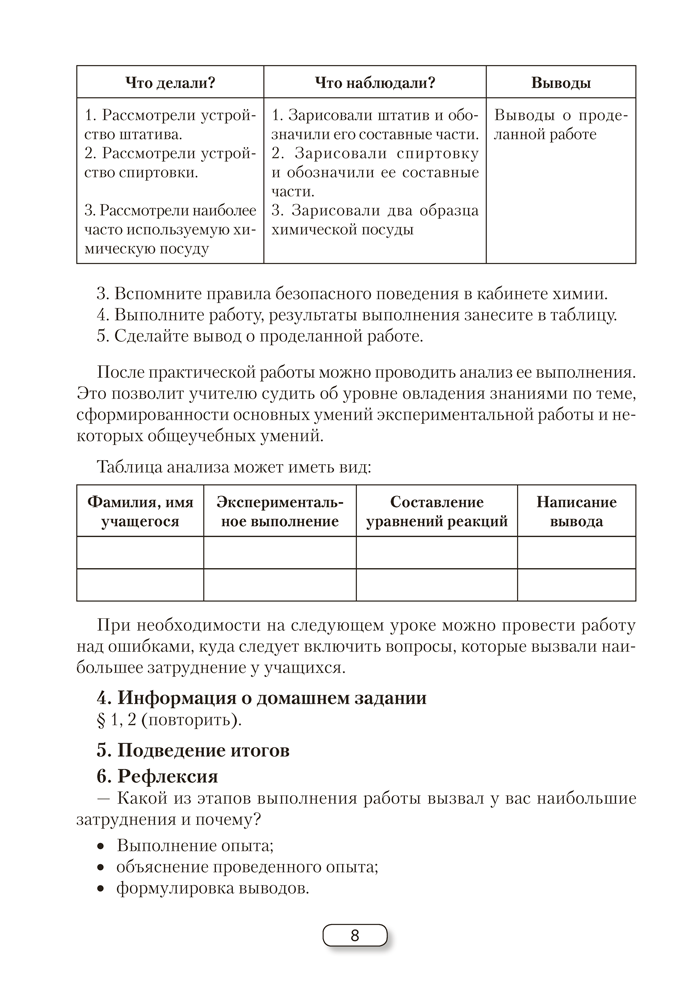 | Что делали? | Что наблюдали? | Выводы |
|---|---|---|
| 1. Рассмотрели устройство штатива. 2. Рассмотрели устройство спиртовки. 3. Рассмотрели наиболее часто используемую химическую посуду | 1. Зарисовали штатив и обозначили его составные части. 2. Зарисовали спиртовку и обозначили ее составные части. 3. Зарисовали два образца химической посуды | Выводы о проделанной работе |

3. Вспомните правила безопасного поведения в кабинете химии.
4. Выполните работу, результаты выполнения занесите в таблицу.
5. Сделайте вывод о проделанной работе.

После практической работы можно проводить анализ ее выполнения. Это позволит учителю судить об уровне овладения знаниями по теме, сформированности основных умений экспериментальной работы и некоторых общеучебных умений.

Таблица анализа может иметь вид:

| Фамилия, имя учащегося | Экспериментальное выполнение | Составление уравнений реакций | Написание вывода |
|---|---|---|---|
| | | | |
| | | | |

При необходимости на следующем уроке можно провести работу над ошибками, куда следует включить вопросы, которые вызвали наибольшее затруднение у учащихся.

**4. Информация о домашнем задании**
§ 1, 2 (повторить).

**5. Подведение итогов**

**6. Рефлексия**
— Какой из этапов выполнения работы вызвал у вас наибольшие затруднения и почему?
• Выполнение опыта;
• объяснение проведенного опыта;
• формулировка выводов.

8